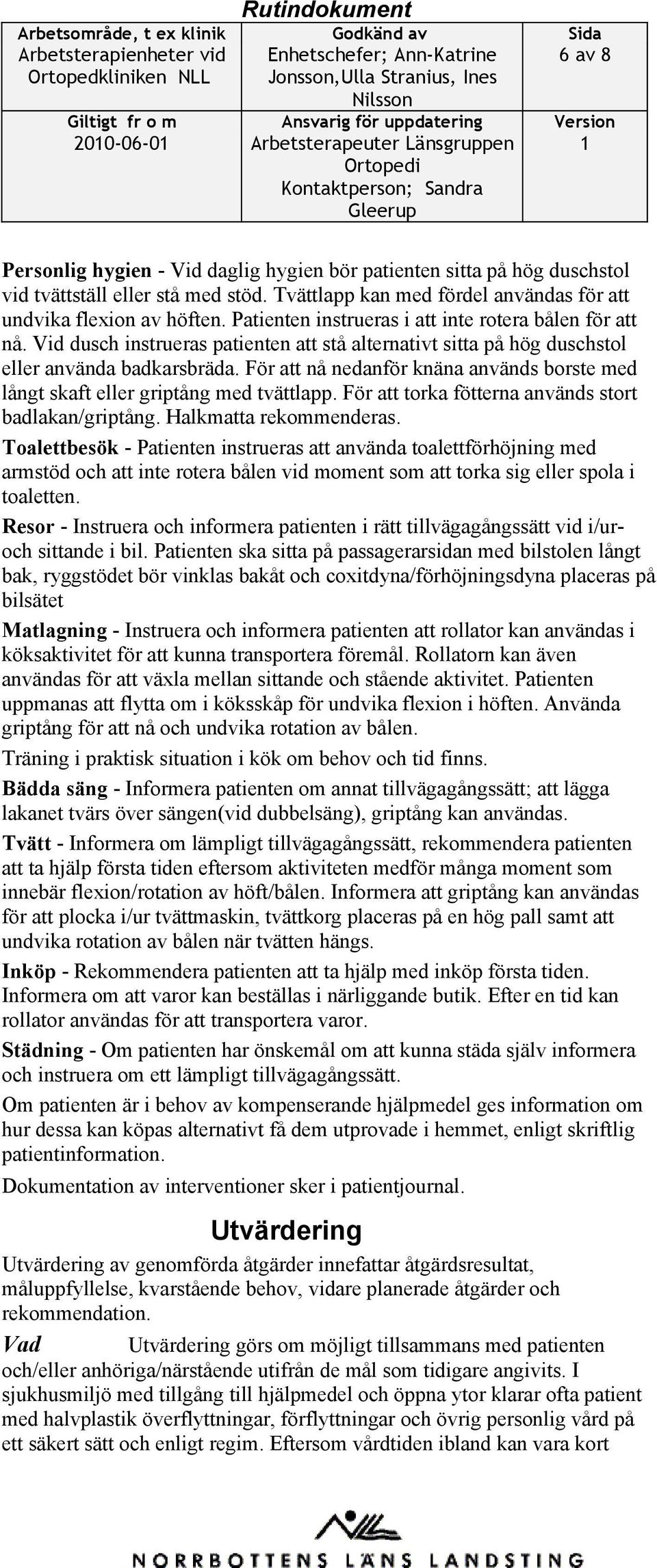 Rutindokument

| Arbetsområde, t ex klinik Arbetsterapienheter vid Ortopedkliniken NLL | Godkänd av Enhetschefer; Ann-Katrine Jonsson,Ulla Stranius, Ines Nilsson | Sida 6 av 8 |
|---|---|---|
| Giltigt fr o m 2010-06-01 | Ansvarig för uppdatering Arbetsterapeuter Länsgruppen Ortopedi Kontaktperson; Sandra Gleerup | Version 1 |

Personlig hygien - Vid daglig hygien bör patienten sitta på hög duschstol vid tvättställ eller stå med stöd. Tvättlapp kan med fördel användas för att undvika flexion av höften. Patienten instrueras i att inte rotera bålen för att nå. Vid dusch instrueras patienten att stå alternativt sitta på hög duschstol eller använda badkarsbräda. För att nå nedanför knäna används borste med långt skaft eller griptång med tvättlapp. För att torka fötterna används stort badlakan/griptång. Halkmatta rekommenderas.

Toalettbesök - Patienten instrueras att använda toalettförhöjning med armstöd och att inte rotera bålen vid moment som att torka sig eller spola i toaletten.

Resor - Instruera och informera patienten i rätt tillvägagångssätt vid i/ur- och sittande i bil. Patienten ska sitta på passagerarsidan med bilstolen långt bak, ryggstödet bör vinklas bakåt och coxitdyna/förhöjningsdyna placeras på bilsätet

Matlagning - Instruera och informera patienten att rollator kan användas i köksaktivitet för att kunna transportera föremål. Rollatorn kan även användas för att växla mellan sittande och stående aktivitet. Patienten uppmanas att flytta om i köksskåp för undvika flexion i höften. Använda griptång för att nå och undvika rotation av bålen.

Träning i praktisk situation i kök om behov och tid finns.

Bädda säng - Informera patienten om annat tillvägagångssätt; att lägga lakanet tvärs över sängen(vid dubbelsäng), griptång kan användas.

Tvätt - Informera om lämpligt tillvägagångssätt, rekommendera patienten att ta hjälp första tiden eftersom aktiviteten medför många moment som innebär flexion/rotation av höft/bålen. Informera att griptång kan användas för att plocka i/ur tvättmaskin, tvättkorg placeras på en hög pall samt att undvika rotation av bålen när tvätten hängs.

Inköp - Rekommendera patienten att ta hjälp med inköp första tiden. Informera om att varor kan beställas i närliggande butik. Efter en tid kan rollator användas för att transportera varor.

Städning - Om patienten har önskemål om att kunna städa själv informera och instruera om ett lämpligt tillvägagångssätt.

Om patienten är i behov av kompenserande hjälpmedel ges information om hur dessa kan köpas alternativt få dem utprovade i hemmet, enligt skriftlig patientinformation.

Dokumentation av interventioner sker i patientjournal.

Utvärdering

Utvärdering av genomförda åtgärder innefattar åtgärdsresultat, måluppfyllelse, kvarstående behov, vidare planerade åtgärder och rekommendation.

Vad Utvärdering görs om möjligt tillsammans med patienten och/eller anhöriga/närstående utifrån de mål som tidigare angivits. I sjukhusmiljö med tillgång till hjälpmedel och öppna ytor klarar ofta patient med halvplastik överflyttningar, förflyttningar och övrig personlig vård på ett säkert sätt och enligt regim. Eftersom vårdtiden ibland kan vara kort

NORRBOTTENS LÄNS LANDSTING